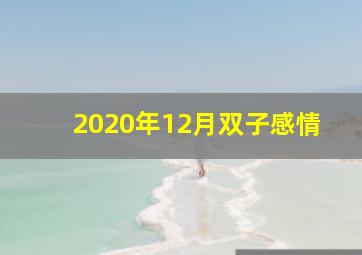 2020年12月双子感情